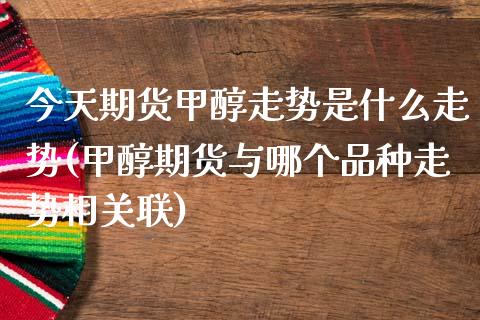 今天期货甲醇走势是什么走势(甲醇期货与哪个品种走势相关联)